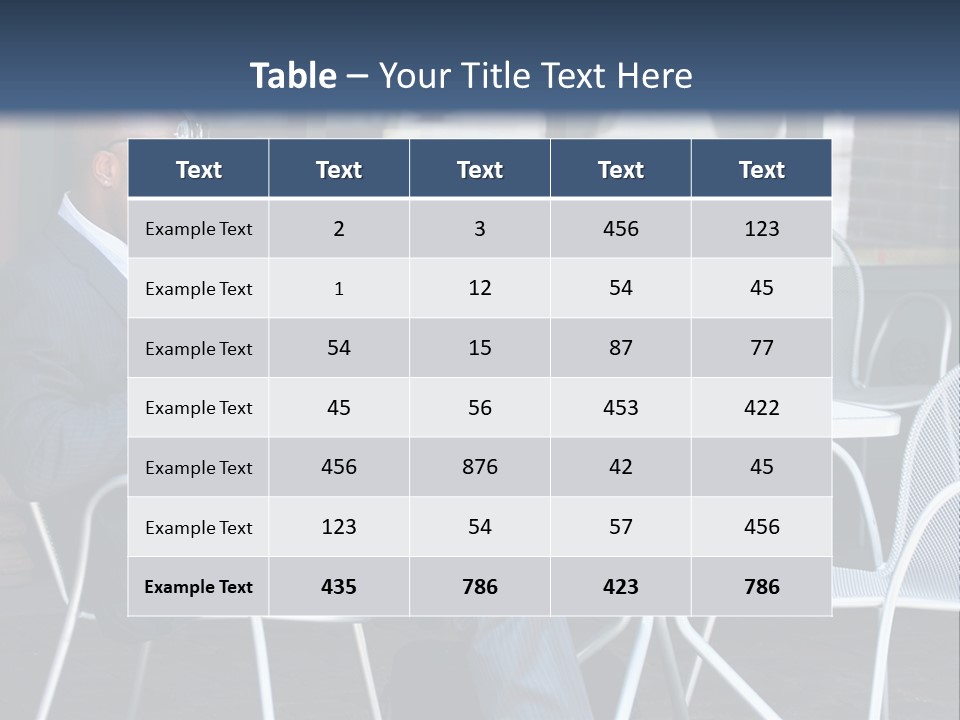 Table – Your Title Text Here

| Text | Text | Text | Text | Text |
|---|---|---|---|---|
| Example Text | 2 | 3 | 456 | 123 |
| Example Text | 1 | 12 | 54 | 45 |
| Example Text | 54 | 15 | 87 | 77 |
| Example Text | 45 | 56 | 453 | 422 |
| Example Text | 456 | 876 | 42 | 45 |
| Example Text | 123 | 54 | 57 | 456 |
| Example Text | 435 | 786 | 423 | 786 |